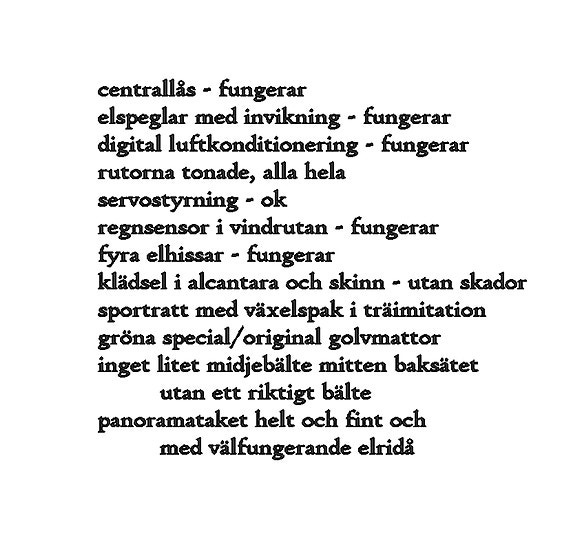 centrallås - fungerar
elspeglar med invikning - fungerar
digital luftkonditionering - fungerar
rutorna tonade, alla hela
servostyrning - ok
regnsensor i vindrutan - fungerar
fyra elhissar - fungerar
klädsel i alcantara och skinn - utan skador
sportratt med växelspak i träimitation
gröna special/original golvmattor
inget litet midjebälte mitten baksätet utan ett riktigt bälte
panoramataket helt och fint och med välfungerande elridå